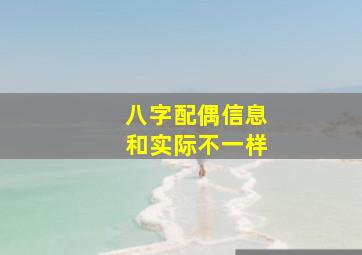 八字配偶信息
和实际不一样